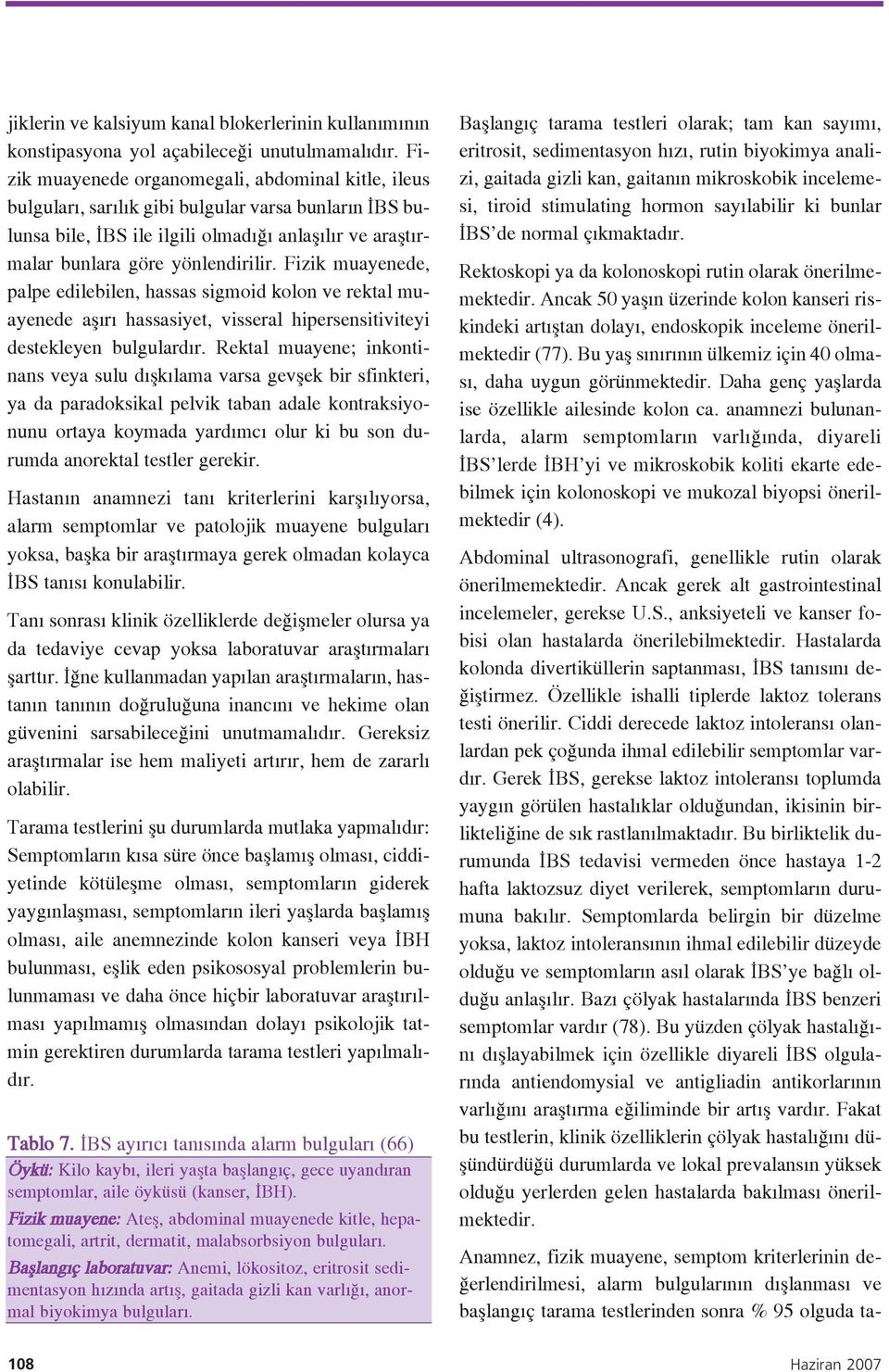 jiklerin ve kalsiyum kanal blokerlerinin kullanımının konstipasyona yol açabileceği unutulmamalıdır. Fizik muayenede organomegali, abdominal kitle, ileus bulguları, sarılık gibi bulgular varsa bunların İBS bulunsa bile, İBS ile ilgili olmadığı anlaşılır ve araştırmalar bunlara göre yönlendirilir. Fizik muayenede, palpe edilebilen, hassas sigmoid kolon ve rektal muayenede aşırı hassasiyet, visseral hipersensitiviteyi destekleyen bulgulardır. Rektal muayene; inkontinans veya sulu dışkılama varsa gevşek bir sfinkteri, ya da paradoksikal pelvik taban adale kontraksiyonunu ortaya koymada yardımcı olur ki bu son durumda anorektal testler gerekir.

Hastanın anamnezi tanı kriterlerini karşılıyorsa, alarm semptomlar ve patolojik muayene bulguları yoksa, başka bir araştırmaya gerek olmadan kolayca İBS tanısı konulabilir.

Tanı sonrası klinik özelliklerde değişmeler olursa ya da tedaviye cevap yoksa laboratuvar araştırmaları şarttır. İğne kullanmadan yapılan araştırmaların, hastanın tanının doğruluğuna inancını ve hekime olan güvenini sarsabileceğini unutmamalıdır. Gereksiz araştırmalar ise hem maliyeti artırır, hem de zararlı olabilir.

Tarama testlerini şu durumlarda mutlaka yapmalıdır: Semptomların kısa süre önce başlamış olması, ciddiyetinde kötüleşme olması, semptomların giderek yaygınlaşması, semptomların ileri yaşlarda başlamış olması, aile anemnezinde kolon kanseri veya İBH bulunması, eşlik eden psikososyal problemlerin bulunmaması ve daha önce hiçbir laboratuvar araştırılması yapılmamış olmasından dolayı psikolojik tatmin gerektiren durumlarda tarama testleri yapılmalıdır.

Tablo 7. İBS ayırıcı tanısında alarm bulguları (66)

Öykü: Kilo kaybı, ileri yaşta başlangıç, gece uyandıran semptomlar, aile öyküsü (kanser, İBH).

Fizik muayene: Ateş, abdominal muayenede kitle, hepatomegali, artrit, dermatit, malabsorbsiyon bulguları.

Başlangıç laboratuvar: Anemi, lökositoz, eritrosit sedimentasyon hızında artış, gaitada gizli kan varlığı, anormal biyokimya bulguları.

Başlangıç tarama testleri olarak; tam kan sayımı, eritrosit, sedimentasyon hızı, rutin biyokimya analizi, gaitada gizli kan, gaitanın mikroskobik incelemesi, tiroid stimulating hormon sayılabilir ki bunlar İBS'de normal çıkmaktadır.

Rektoskopi ya da kolonoskopi rutin olarak önerilmemektedir. Ancak 50 yaşın üzerinde kolon kanseri riskindeki artıştan dolayı, endoskopik inceleme önerilmektedir (77). Bu yaş sınırının ülkemiz için 40 olması, daha uygun görünmektedir. Daha genç yaşlarda ise özellikle ailesinde kolon ca. anamnezi bulunanlarda, alarm semptomların varlığında, diyareli İBS'lerde İBH'yi ve mikroskobik koliti ekarte edebilmek için kolonoskopi ve mukozal biyopsi önerilmektedir (4).

Abdominal ultrasonografi, genellikle rutin olarak önerilmemektedir. Ancak gerek alt gastrointestinal incelemeler, gerekse U.S., anksiyeteli ve kanser fobisi olan hastalarda önerilebilmektedir. Hastalarda kolonda divertiküllerin saptanması, İBS tanısını değiştirmez. Özellikle ishalli tiplerde laktoz tolerans testi önerilir. Ciddi derecede laktoz intoleransı olanlardan pek çoğunda ihmal edilebilir semptomlar vardır. Gerek İBS, gerekse laktoz intoleransı toplumda yaygın görülen hastalıklar olduğundan, ikisinin birlikteliğine de sık rastlanılmaktadır. Bu birliktelik durumunda İBS tedavisi vermeden önce hastaya 1-2 hafta laktozsuz diyet verilerek, semptomların durumuna bakılır. Semptomlarda belirgin bir düzelme yoksa, laktoz intoleransının ihmal edilebilir düzeyde olduğu ve semptomların asıl olarak İBS'ye bağlı olduğu anlaşılır. Bazı çölyak hastalarında İBS benzeri semptomlar vardır (78). Bu yüzden çölyak hastalığını dışlayabilmek için özellikle diyareli İBS olgularında antiendomysial ve antigliadin antikorlarının varlığını araştırma eğiliminde bir artış vardır. Fakat bu testlerin, klinik özelliklerin çölyak hastalığını düşündürdüğü durumlarda ve lokal prevalansın yüksek olduğu yerlerden gelen hastalarda bakılması önerilmektedir.

Anamnez, fizik muayene, semptom kriterlerinin değerlendirilmesi, alarm bulgularının dışlanması ve başlangıç tarama testlerinden sonra % 95 olguda ta-

108

Haziran 2007